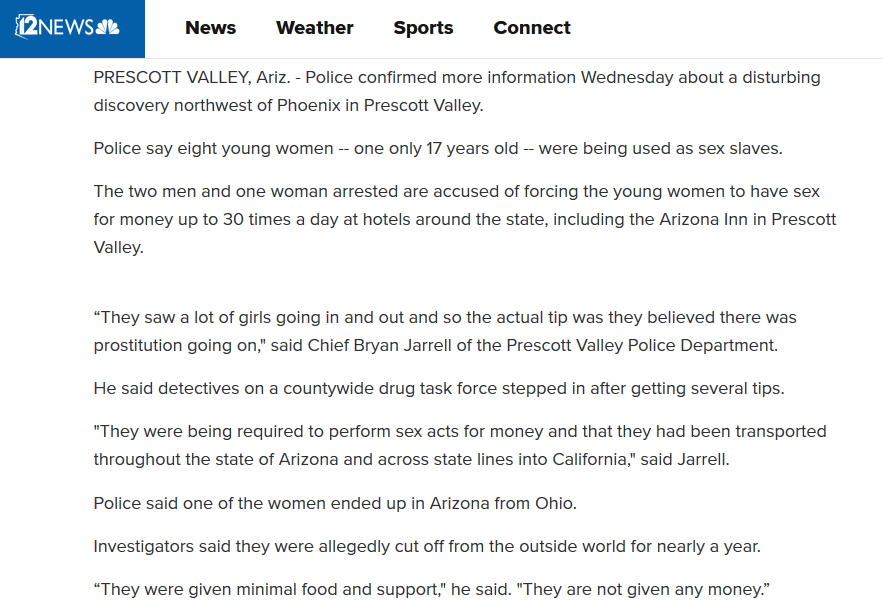 12NEWS

News Weather Sports Connect

PRESCOTT VALLEY, Ariz. - Police confirmed more information Wednesday about a disturbing discovery northwest of Phoenix in Prescott Valley.

Police say eight young women -- one only 17 years old -- were being used as sex slaves.

The two men and one woman arrested are accused of forcing the young women to have sex for money up to 30 times a day at hotels around the state, including the Arizona Inn in Prescott Valley.

“They saw a lot of girls going in and out and so the actual tip was they believed there was prostitution going on," said Chief Bryan Jarrell of the Prescott Valley Police Department.

He said detectives on a countywide drug task force stepped in after getting several tips.

"They were being required to perform sex acts for money and that they had been transported throughout the state of Arizona and across state lines into California," said Jarrell.

Police said one of the women ended up in Arizona from Ohio.

Investigators said they were allegedly cut off from the outside world for nearly a year.

“They were given minimal food and support," he said. "They are not given any money.”